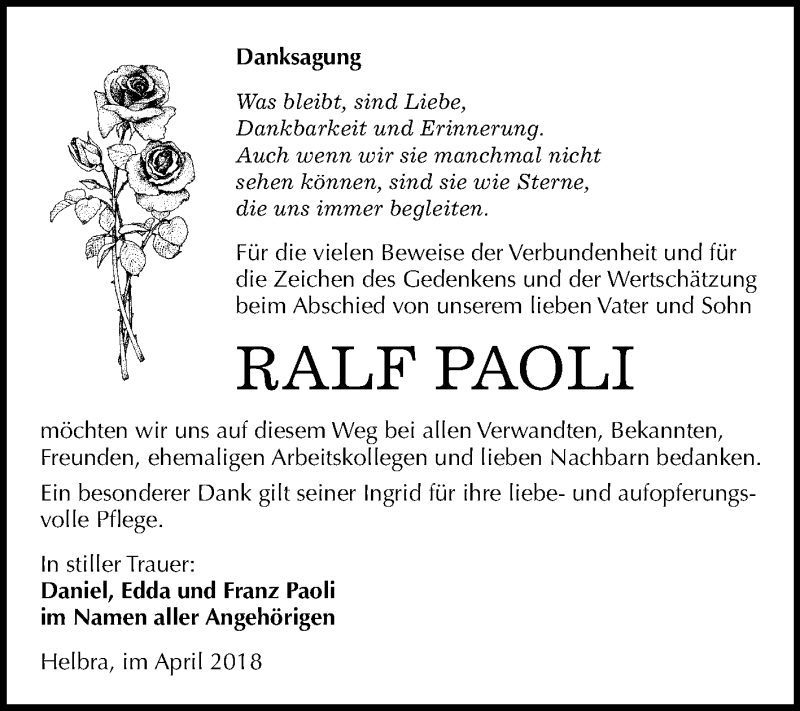 Danksagung

Was bleibt, sind Liebe, Dankbarkeit und Erinnerung. Auch wenn wir sie manchmal nicht sehen können, sind sie wie Sterne, die uns immer begleiten.

Für die vielen Beweise der Verbundenheit und für die Zeichen des Gedenkens und der Wertschätzung beim Abschied von unserem lieben Vater und Sohn

RALF PAOLI

möchten wir uns auf diesem Weg bei allen Verwandten, Bekannten, Freunden, ehemaligen Arbeitskollegen und lieben Nachbarn bedanken.

Ein besonderer Dank gilt seiner Ingrid für ihre liebe- und aufopferungsvolle Pflege.

In stiller Trauer:
Daniel, Edda und Franz Paoli
im Namen aller Angehörigen

Helbra, im April 2018